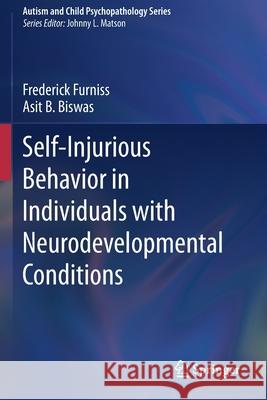 Autism and Child Psychopathology Series
Series Editor: Johnny L. Matson

Frederick Furniss
Asit B. Biswas

Self-Injurious Behavior in Individuals with Neurodevelopmental Conditions

Kraina Książek